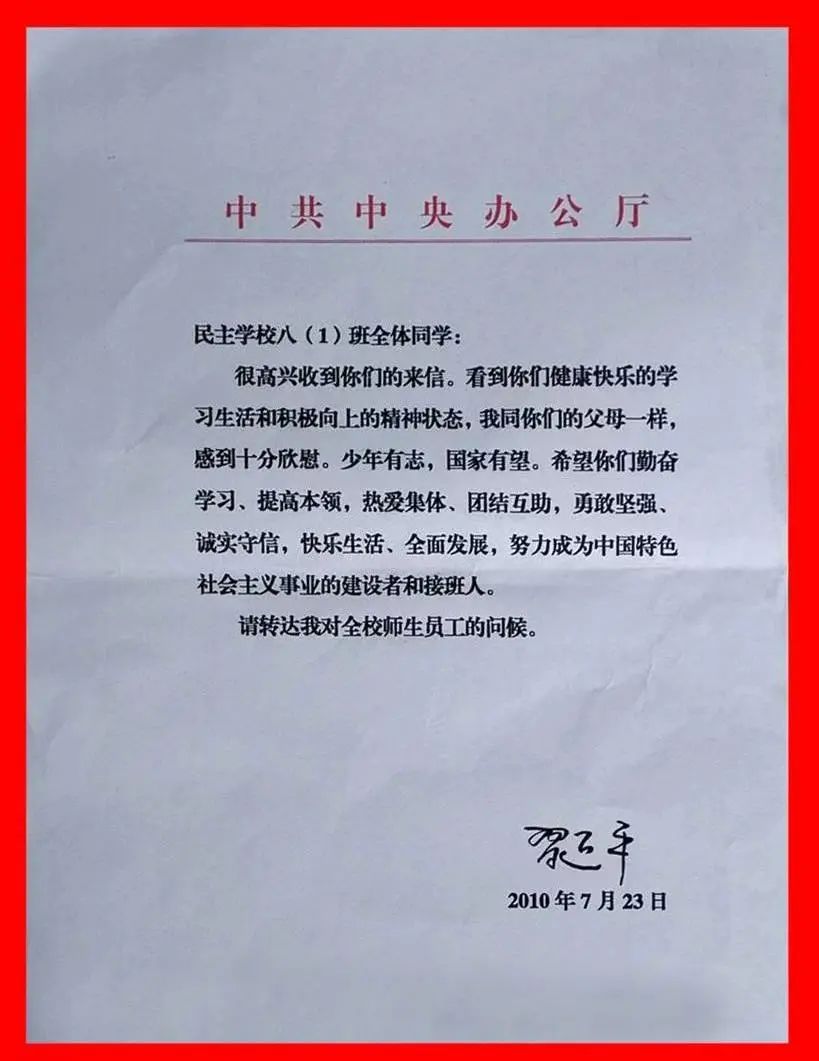 中共中央办公厅

民主学校八（1）班全体同学：

很高兴收到你们的来信。看到你们健康快乐的学习生活和积极向上的精神状态，我同你们的父母一样，感到十分欣慰。少年有志，国家有望。希望你们勤奋学习、提高本领，热爱集体、团结互助，勇敢坚强、诚实守信，快乐生活、全面发展，努力成为中国特色社会主义事业的建设者和接班人。

请转达我对全校师生员工的问候。

习近平

2010年7月23日